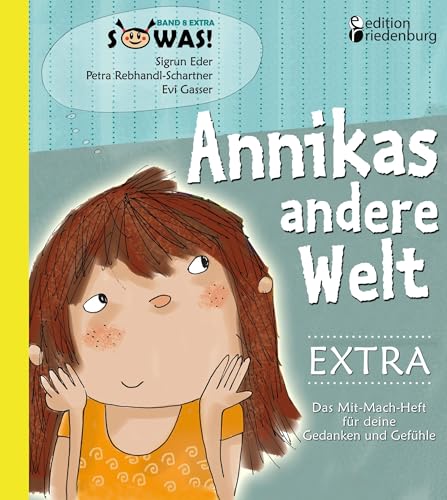 BAND 8 EXTRA
SOWAS!

Sigrun Eder
Petra Rebhandl-Schartner
Evi Gasser

edition riedenburg

Annikas andere Welt

EXTRA

Das Mit-Mach-Heft für deine Gedanken und Gefühle